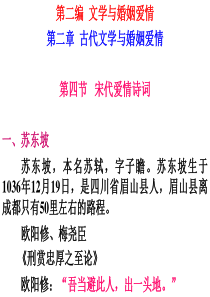 第二编 文学与婚姻爱情

第二章 古代文学与婚姻爱情

第四节 宋代爱情诗词

一、苏东坡

苏东坡，本名苏轼，字子瞻。苏东坡生于1036年12月19日，是四川省眉山县人，眉山县离成都只有50里左右的路程。

欧阳修、梅尧臣

《刑赏忠厚之至论》

欧阳修：“吾当避此人，出一头地。”